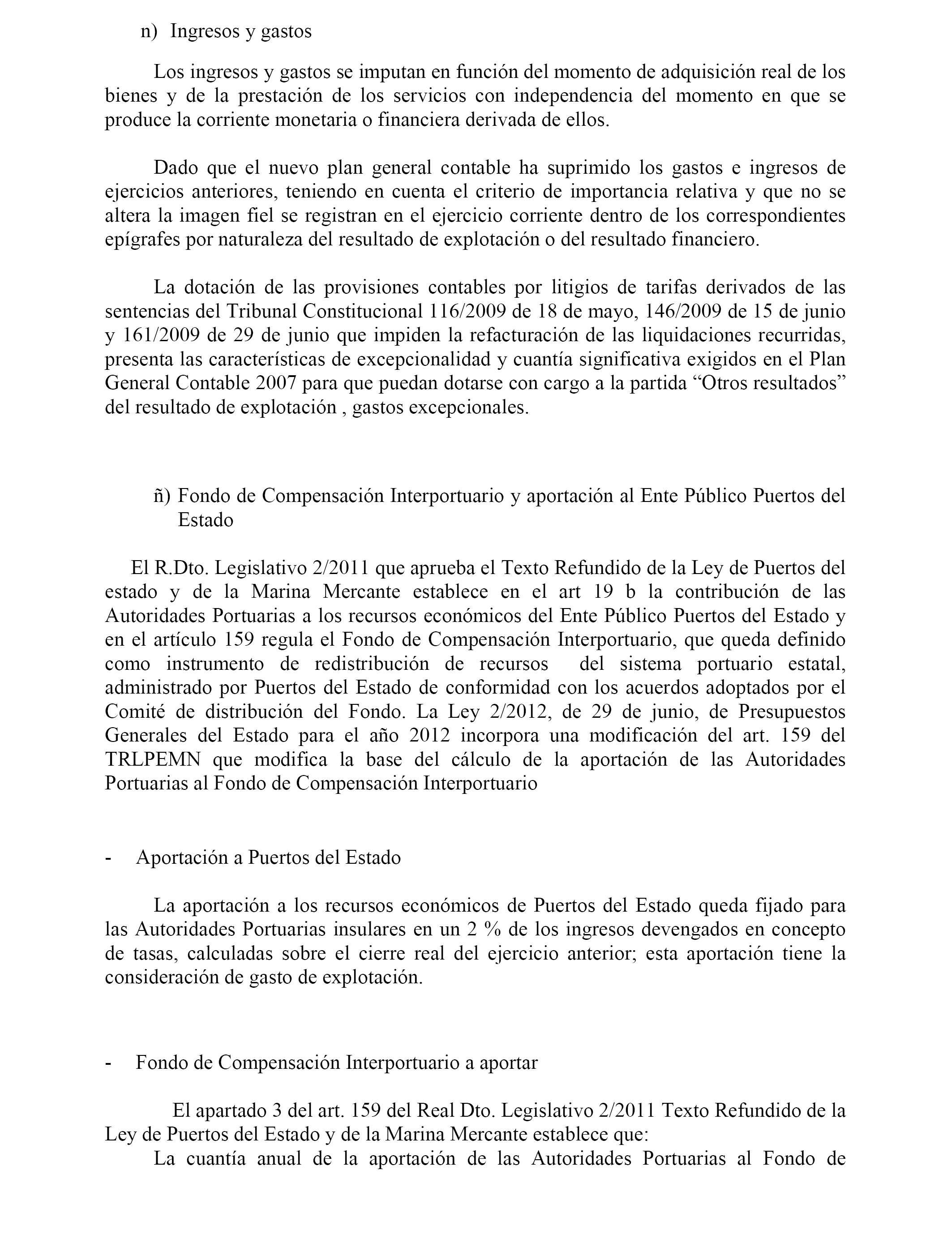 n) Ingresos y gastos

Los ingresos y gastos se imputan en función del momento de adquisición real de los bienes y de la prestación de los servicios con independencia del momento en que se produce la corriente monetaria o financiera derivada de ellos.

Dado que el nuevo plan general contable ha suprimido los gastos e ingresos de ejercicios anteriores, teniendo en cuenta el criterio de importancia relativa y que no se altera la imagen fiel se registran en el ejercicio corriente dentro de los correspondientes epígrafes por naturaleza del resultado de explotación o del resultado financiero.

La dotación de las provisiones contables por litigios de tarifas derivados de las sentencias del Tribunal Constitucional 116/2009 de 18 de mayo, 146/2009 de 15 de junio y 161/2009 de 29 de junio que impiden la refacturación de las liquidaciones recurridas, presenta las características de excepcionalidad y cuantía significativa exigidos en el Plan General Contable 2007 para que puedan dotarse con cargo a la partida “Otros resultados” del resultado de explotación , gastos excepcionales.

ñ) Fondo de Compensación Interportuario y aportación al Ente Público Puertos del Estado

El R.Dto. Legislativo 2/2011 que aprueba el Texto Refundido de la Ley de Puertos del estado y de la Marina Mercante establece en el art 19 b la contribución de las Autoridades Portuarias a los recursos económicos del Ente Público Puertos del Estado y en el artículo 159 regula el Fondo de Compensación Interportuario, que queda definido como instrumento de redistribución de recursos del sistema portuario estatal, administrado por Puertos del Estado de conformidad con los acuerdos adoptados por el Comité de distribución del Fondo. La Ley 2/2012, de 29 de junio, de Presupuestos Generales del Estado para el año 2012 incorpora una modificación del art. 159 del TRLPEMN que modifica la base del cálculo de la aportación de las Autoridades Portuarias al Fondo de Compensación Interportuario

- Aportación a Puertos del Estado

La aportación a los recursos económicos de Puertos del Estado queda fijado para las Autoridades Portuarias insulares en un 2 % de los ingresos devengados en concepto de tasas, calculadas sobre el cierre real del ejercicio anterior; esta aportación tiene la consideración de gasto de explotación.

- Fondo de Compensación Interportuario a aportar

El apartado 3 del art. 159 del Real Dto. Legislativo 2/2011 Texto Refundido de la Ley de Puertos del Estado y de la Marina Mercante establece que:
La cuantía anual de la aportación de las Autoridades Portuarias al Fondo de